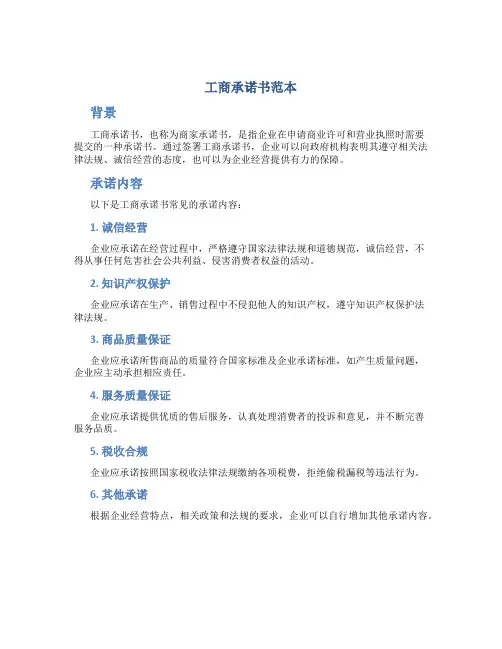 工商承诺书范本

背景

工商承诺书，也称为商家承诺书，是指企业在申请商业许可和营业执照时需要提交的一种承诺书。通过签署工商承诺书，企业可以向政府机构表明其遵守相关法律法规、诚信经营的态度，也可以为企业经营提供有力的保障。

承诺内容

以下是工商承诺书常见的承诺内容：

1. 诚信经营

企业应承诺在经营过程中，严格遵守国家法律法规和道德规范，诚信经营，不得从事任何危害社会公共利益、侵害消费者权益的活动。

2. 知识产权保护

企业应承诺在生产、销售过程中不侵犯他人的知识产权，遵守知识产权保护法律法规。

3. 商品质量保证

企业应承诺所售商品的质量符合国家标准及企业承诺标准，如产生质量问题，企业应主动承担相应责任。

4. 服务质量保证

企业应承诺提供优质的售后服务，认真处理消费者的投诉和意见，并不断完善服务品质。

5. 税收合规

企业应承诺按照国家税收法律法规缴纳各项税费，拒绝偷税漏税等违法行为。

6. 其他承诺

根据企业经营特点，相关政策和法规的要求，企业可以自行增加其他承诺内容。